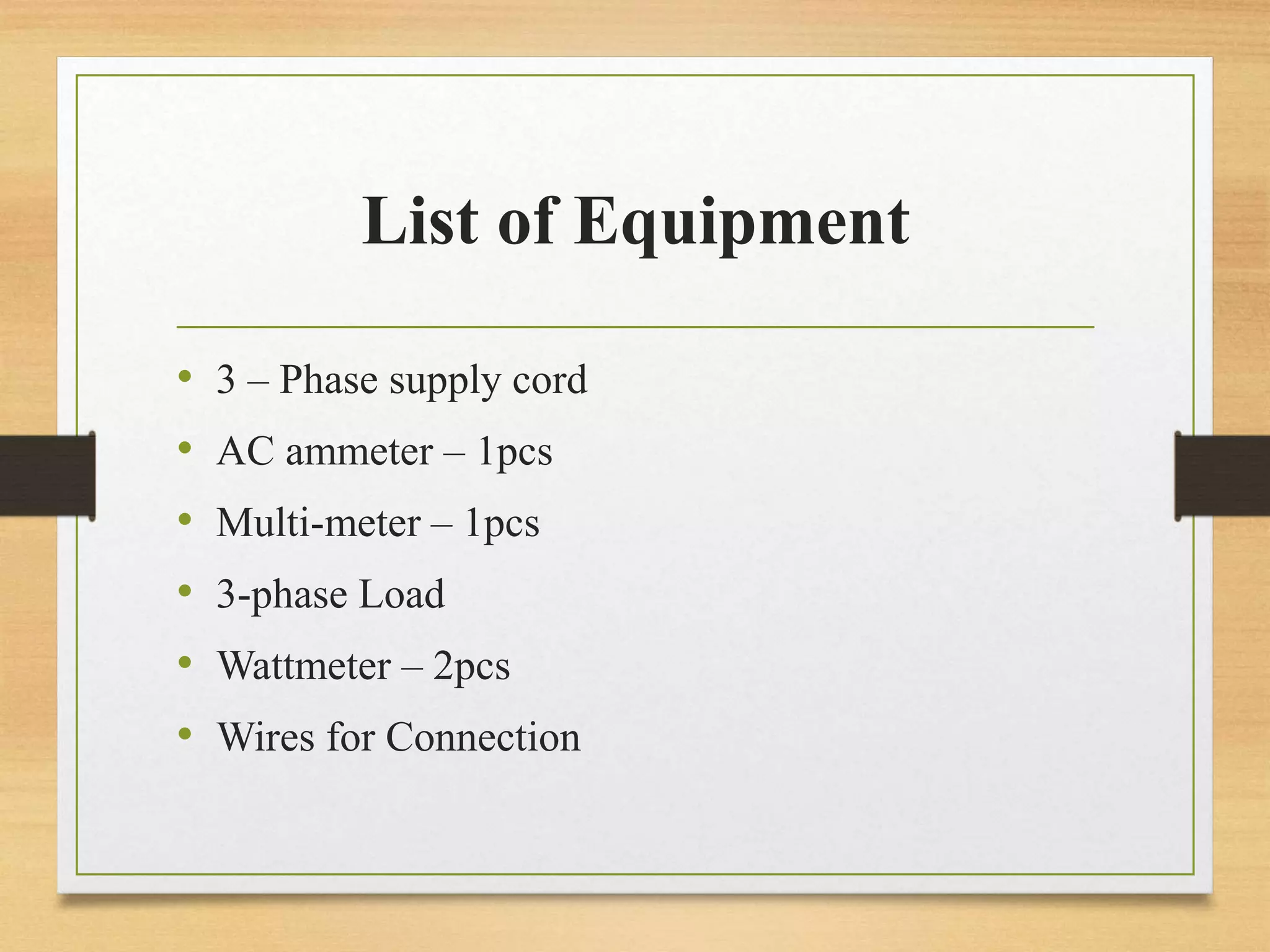 List of Equipment

• 3 – Phase supply cord
• AC ammeter – 1pcs
• Multi-meter – 1pcs
• 3-phase Load
• Wattmeter – 2pcs
• Wires for Connection